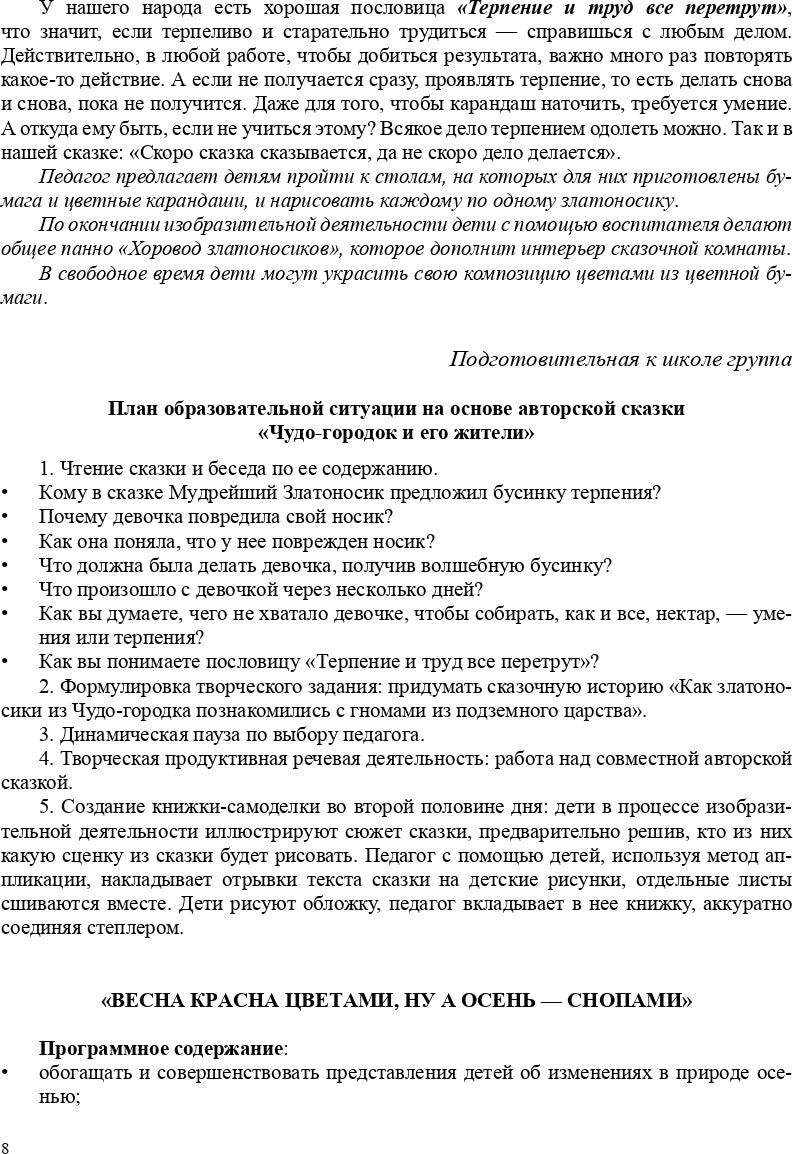 У нашего народа есть хорошая пословица «Терпение и труд все перетрут», что значит, если терпеливо и старательно трудиться — справишься с любым делом. Действительно, в любой работе, чтобы добиться результата, важно много раз повторять какое-то действие. А если не получается сразу, проявлять терпение, то есть делать снова и снова, пока не получится. Даже для того, чтобы карандаш наточить, требуется умение. А откуда ему быть, если не учиться этому? Всякое дело терпением одолеть можно. Так и в нашей сказке: «Скоро сказка сказывается, да не скоро дело делается».

Педагог предлагает детям пройти к столам, на которых для них приготовлены бумага и цветные карандаши, и нарисовать каждому по одному златоносику.

По окончании изобразительной деятельности дети с помощью воспитателя делают общее панно «Хоровод златоносиков», которое дополнит интерьер сказочной комнаты.

В свободное время дети могут украсить свою композицию цветами из цветной бумаги.

Подготовительная к школе группа

План образовательной ситуации на основе авторской сказки «Чудо-городок и его жители»

1. Чтение сказки и беседа по ее содержанию.
• Кому в сказке Мудрейший Златоносик предложил бусинку терпения?
• Почему девочка повредила свой носик?
• Как она поняла, что у нее поврежден носик?
• Что должна была делать девочка, получив волшебную бусинку?
• Что произошло с девочкой через несколько дней?
• Как вы думаете, чего не хватало девочке, чтобы собирать, как и все, нектар, — умения или терпения?
• Как вы понимаете пословицу «Терпение и труд все перетрут»?

2. Формулировка творческого задания: придумать сказочную историю «Как златоносики из Чудо-городка познакомились с гномами из подземного царства».

3. Динамическая пауза по выбору педагога.

4. Творческая продуктивная речевая деятельность: работа над совместной авторской сказкой.

5. Создание книжки-самоделки во второй половине дня: дети в процессе изобразительной деятельности иллюстрируют сюжет сказки, предварительно решив, кто из них какую сценку из сказки будет рисовать. Педагог с помощью детей, используя метод аппликации, накладывает отрывки текста сказки на детские рисунки, отдельные листы сшиваются вместе. Дети рисуют обложку, педагог вкладывает в нее книжку, аккуратно соединяя степлером.

«ВЕСНА КРАСНА ЦВЕТАМИ, НУ А ОСЕНЬ — СНОПАМИ»

Программное содержание:
• обогащать и совершенствовать представления детей об изменениях в природе осенью;

8